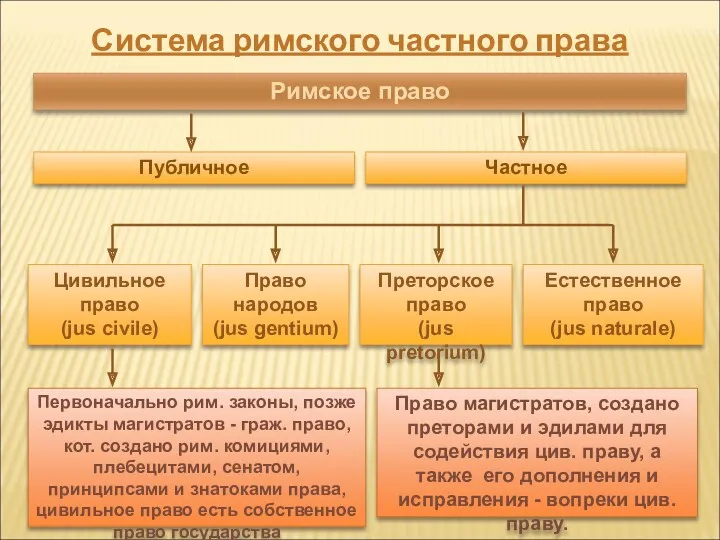 Система римского частного права

Римское право

Публичное

Частное

Цивильное право (jus civile)

Право народов (jus gentium)

Преторское право (jus pretorium)

Естественное право (jus naturale)

Первоначально рим. законы, позже эдикты магистратов - граж. право, кот. создано рим. комициями, плебецитами, сенатом, принципсами и знатоками права, цивильное право есть собственное право государства

Право магистратов, создано преторами и эдилами для содействия цив. праву, а также его дополнения и исправления - вопреки цив. праву.